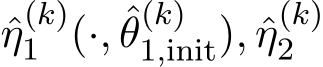 $\hat{\eta}_1^{(k)}(\cdot, \hat{\theta}_{1,\text{init}}^{(k)}), \hat{\eta}_2^{(k)}$